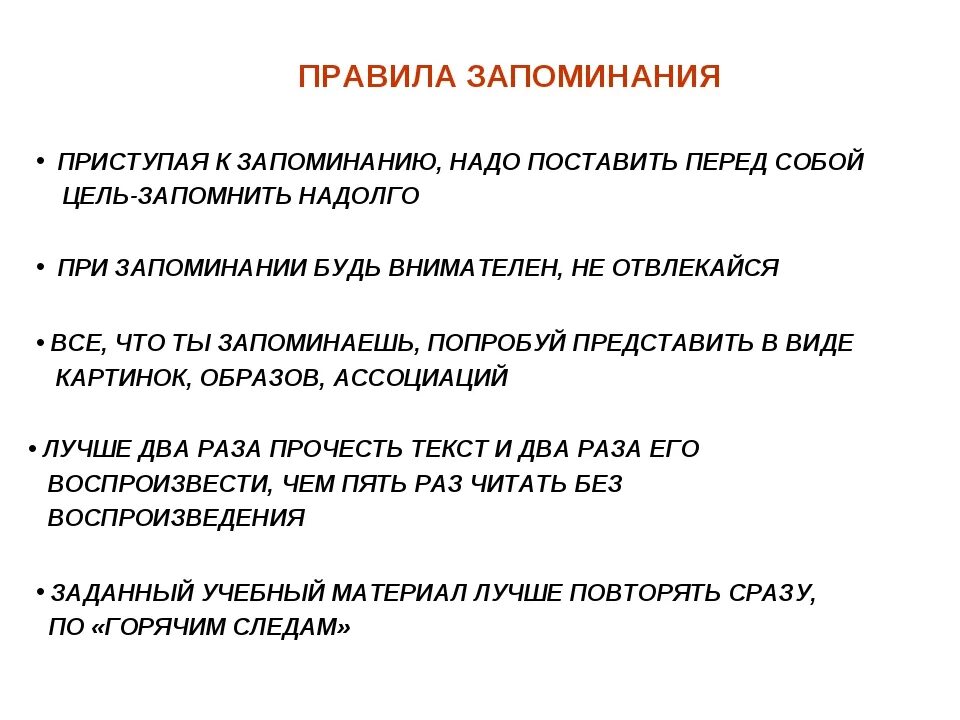 ПРАВИЛА ЗАПОМИНАНИЯ

• ПРИСТУПАЯ К ЗАПОМИНАНИЮ, НАДО ПОСТАВИТЬ ПЕРЕД СОБОЙ ЦЕЛЬ-ЗАПОМНИТЬ НАДОЛГО

• ПРИ ЗАПОМИНАНИИ БУДЬ ВНИМАТЕЛЕН, НЕ ОТВЛЕКАЙСЯ

• ВСЕ, ЧТО ТЫ ЗАПОМИНАЕШЬ, ПОПРОБУЙ ПРЕДСТАВИТЬ В ВИДЕ КАРТИНОК, ОБРАЗОВ, АССОЦИАЦИЙ

• ЛУЧШЕ ДВА РАЗА ПРОЧЕСТЬ ТЕКСТ И ДВА РАЗА ЕГО ВОСПРОИЗВЕСТИ, ЧЕМ ПЯТЬ РАЗ ЧИТАТЬ БЕЗ ВОСПРОИЗВЕДЕНИЯ

• ЗАДАННЫЙ УЧЕБНЫЙ МАТЕРИАЛ ЛУЧШЕ ПОВТОРЯТЬ СРАЗУ, ПО «ГОРЯЧИМ СЛЕДАМ»